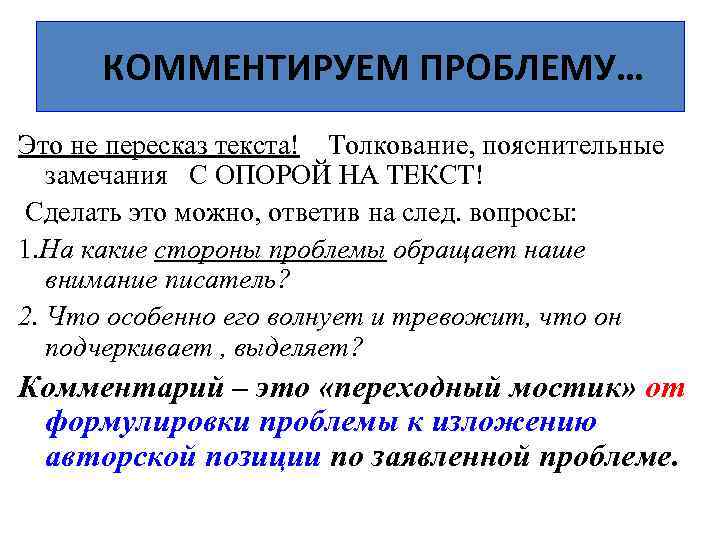 КОММЕНТИРУЕМ ПРОБЛЕМУ…

Это не пересказ текста! Толкование, пояснительные замечания С ОПОРОЙ НА ТЕКСТ!

Сделать это можно, ответив на след. вопросы:

1.На какие стороны проблемы обращает наше внимание писатель?

2. Что особенно его волнует и тревожит, что он подчеркивает , выделяет?

Комментарий – это «переходный мостик» от формулировки проблемы к изложению авторской позиции по заявленной проблеме.